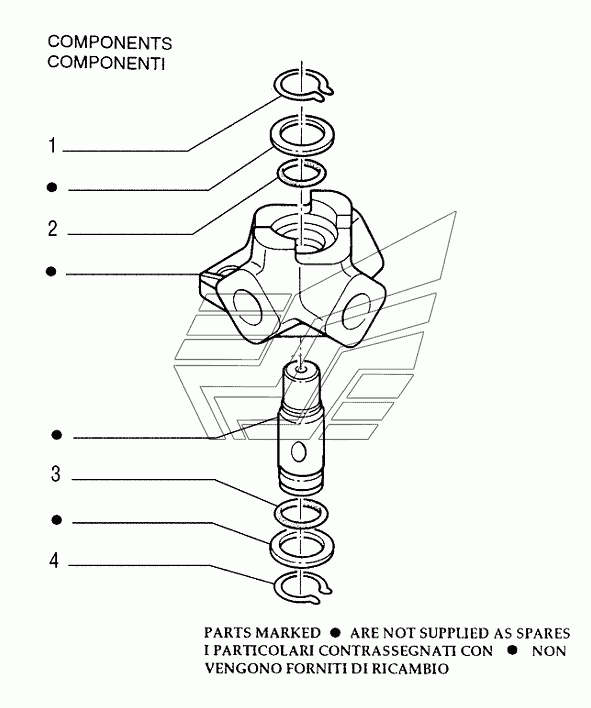 COMPONENTS
COMPONENTI

1
●
2
●
●
3
●
4

PARTS MARKED ● ARE NOT SUPPLIED AS SPARES
I PARTICOLARI CONTRASSEGNATI CON ● NON VENGONO FORNITI DI RICAMBIO